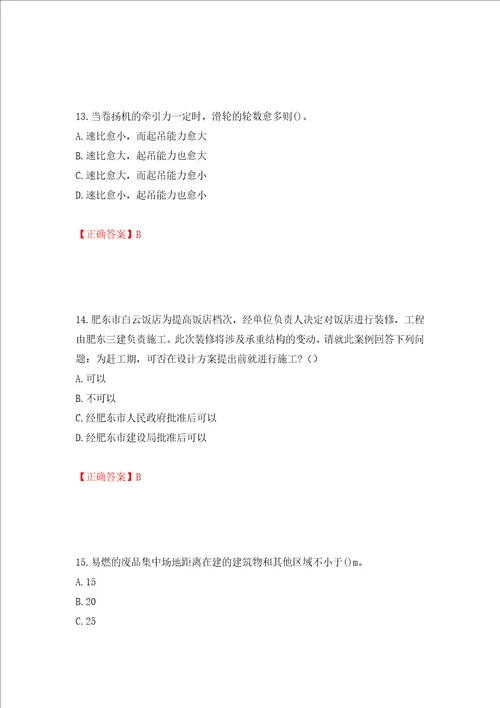 13.当卷扬机的牵引力一定时，滑轮的轮数愈多则()。
A.速比愈小，而起吊能力愈大
B.速比愈大，起吊能力也愈大
C.速比愈大，而起吊能力愈小
D.速比愈小，起吊能力也愈小

【正确答案】B

14.肥东市白云饭店为提高饭店档次，经单位负责人决定对饭店进行装修，工程由肥东三建负责施工。此次装修将涉及承重结构的变动。请就此案例回答下列问题：为赶工期，可否在设计方案提出前就进行施工？()
A.可以
B.不可以
C.经肥东市人民政府批准后可以
D.经肥东市建设局批准后可以

【正确答案】B

15.易燃的废品集中场地距离在建的建筑物和其他区域不小于()m。
A.15
B.20
C.25